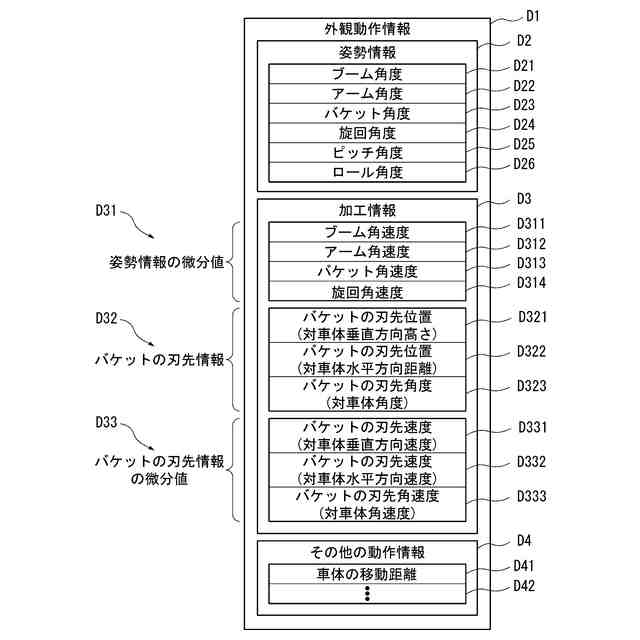 外観動作情報
D1
姿勢情報
D2
ブーム角度
D21
アーム角度
D22
バケット角度
D23
旋回角度
D24
ピッチ角度
D25
ロール角度
D26
加工情報
D3
D31
姿勢情報の微分値
ブーム角速度
D311
アーム角速度
D312
バケット角速度
D313
旋回角速度
D314
D32
バケットの刃先情報
バケットの刃先位置 (対車体垂直方向高さ)
D321
バケットの刃先位置 (対車体水平方向距離)
D322
バケットの刃先角度 (対車体角度)
D323
D33
バケットの刃先情報の微分値
バケットの刃先速度 (対車体垂直方向速度)
D331
バケットの刃先速度 (対車体水平方向速度)
D332
バケットの刃先角速度 (対車体角速度)
D333
その他の動作情報
D4
車体の移動距離
D41
⋮
D42